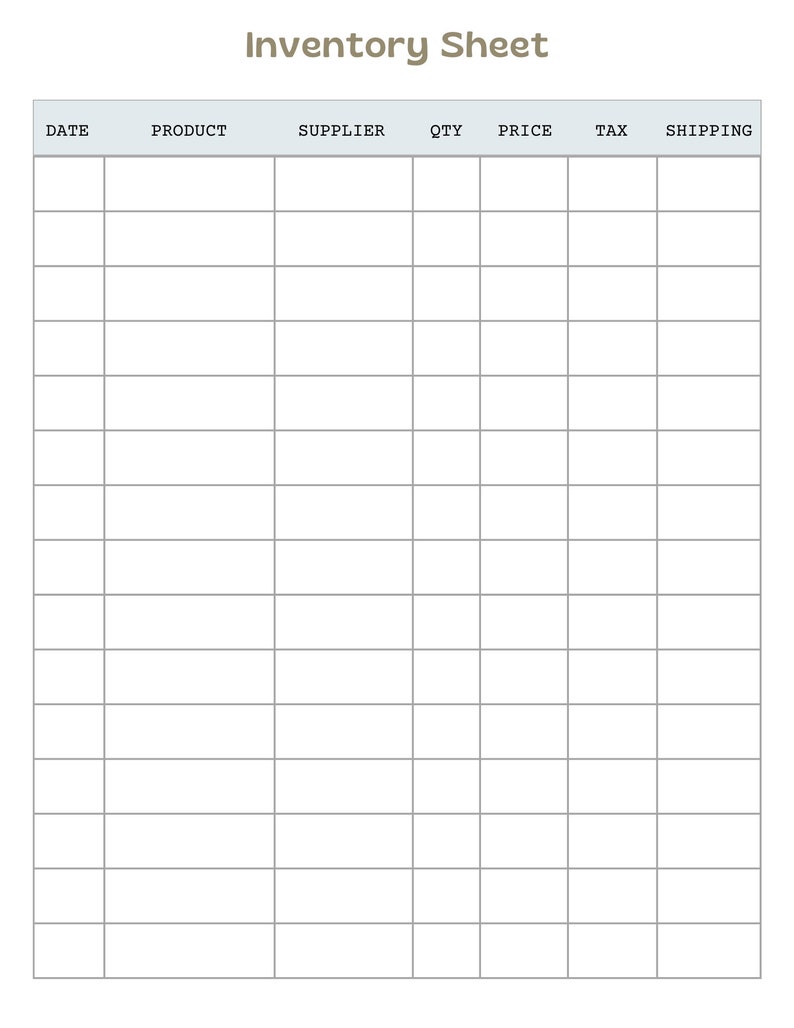 Inventory Sheet

| DATE | PRODUCT | SUPPLIER | QTY | PRICE | TAX | SHIPPING |
|---|---|---|---|---|---|---|
| | | | | | | |
| | | | | | | |
| | | | | | | |
| | | | | | | |
| | | | | | | |
| | | | | | | |
| | | | | | | |
| | | | | | | |
| | | | | | | |
| | | | | | | |
| | | | | | | |
| | | | | | | |
| | | | | | | |
| | | | | | | |
| | | | | | | |